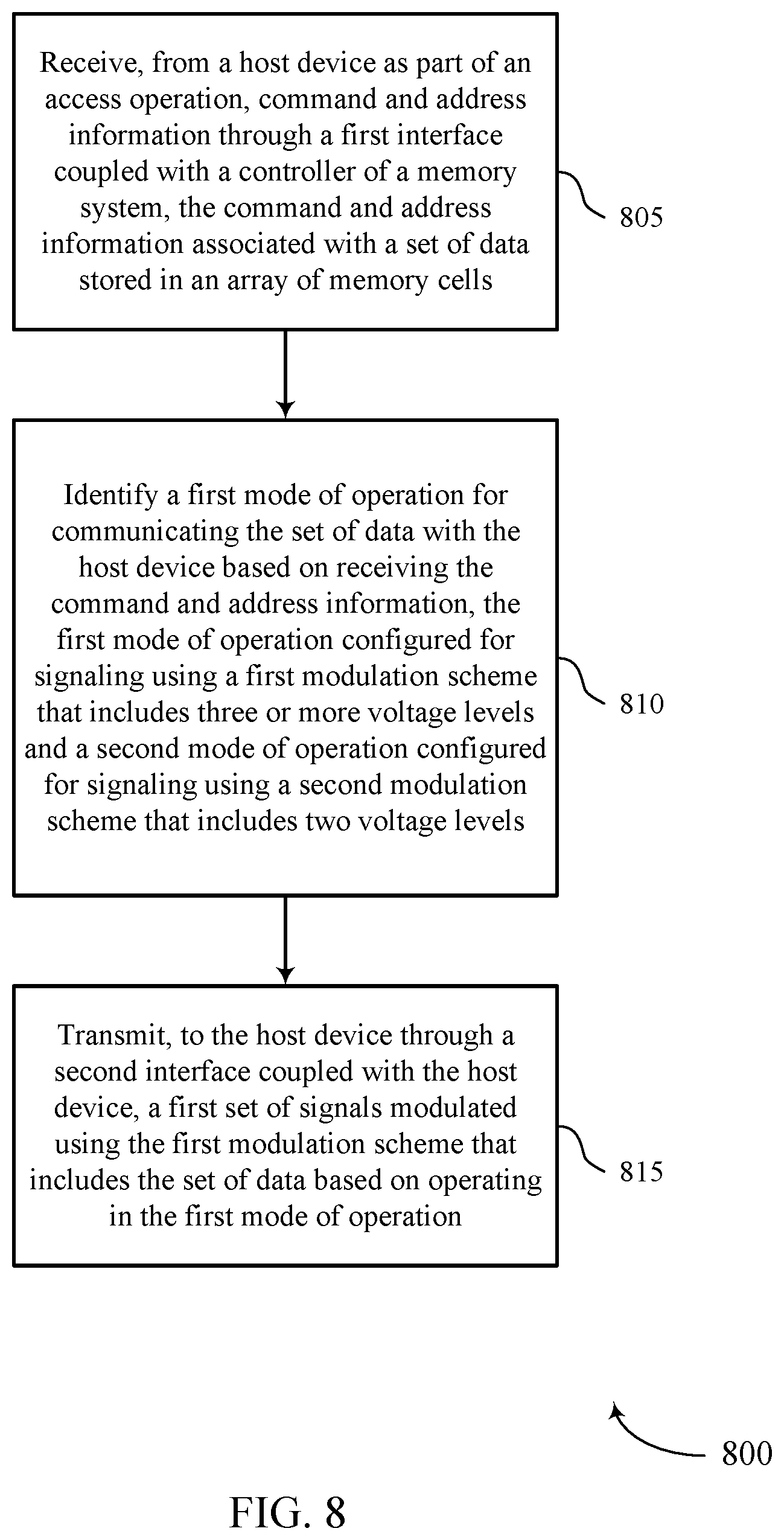 Receive, from a host device as part of an access operation, command and address information through a first interface coupled with a controller of a memory system, the command and address information associated with a set of data stored in an array of memory cells

805

Identify a first mode of operation for communicating the set of data with the host device based on receiving the command and address information, the first mode of operation configured for signaling using a first modulation scheme that includes three or more voltage levels and a second mode of operation configured for signaling using a second modulation scheme that includes two voltage levels

810

Transmit, to the host device through a second interface coupled with the host device, a first set of signals modulated using the first modulation scheme that includes the set of data based on operating in the first mode of operation

815

800

FIG. 8